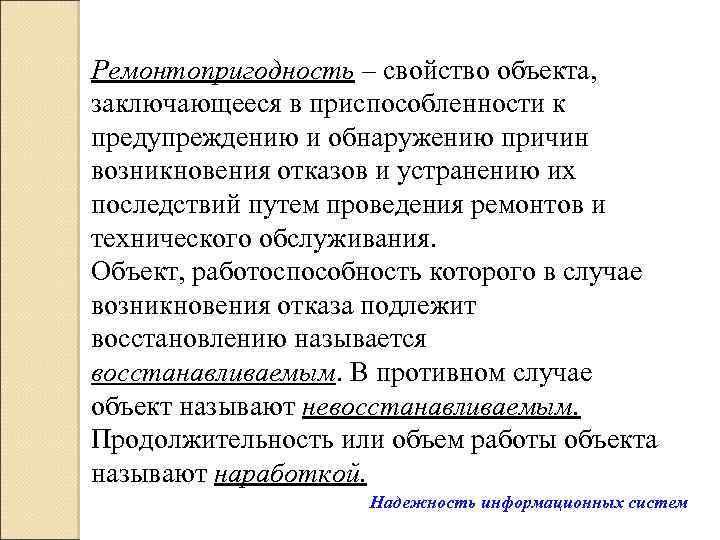 Ремонтопригодность – свойство объекта, заключающееся в приспособленности к предупреждению и обнаружению причин возникновения отказов и устранению их последствий путем проведения ремонтов и технического обслуживания.
Объект, работоспособность которого в случае возникновения отказа подлежит восстановлению называется восстанавливаемым. В противном случае объект называют невосстанавливаемым.
Продолжительность или объем работы объекта называют наработкой.

Надежность информационных систем